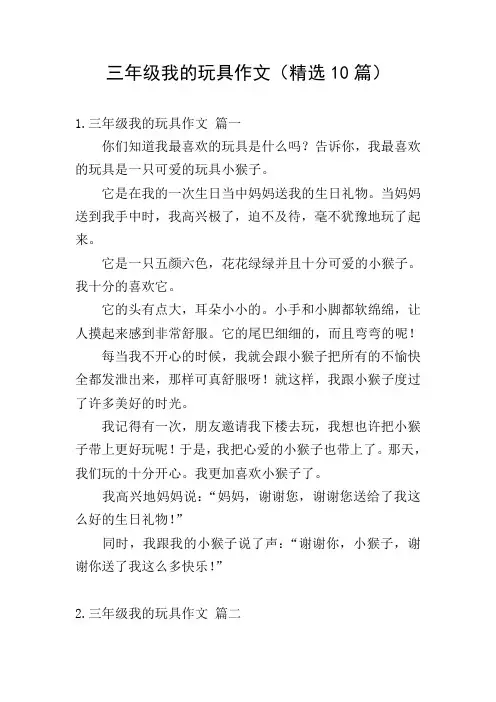 三年级我的玩具作文（精选10篇）

1.三年级我的玩具作文 篇一

你们知道我最喜欢的玩具是什么吗？告诉你，我最喜欢的玩具是一只可爱的玩具小猴子。

它是在我的一次生日当中妈妈送我的生日礼物。当妈妈送到我手中时，我高兴极了，迫不及待，毫不犹豫地玩了起来。

它是一只五颜六色，花花绿绿并且十分可爱的小猴子。我十分的喜欢它。

它的头有点大，耳朵小小的。小手和小脚都软绵绵，让人摸起来感到非常舒服。它的尾巴细细的，而且弯弯的呢！

每当我不开心的时候，我就会跟小猴子把所有的不愉快全都发泄出来，那样可真舒服呀！就这样，我跟小猴子度过了许多美好的时光。

我记得有一次，朋友邀请我下楼去玩，我想也许把小猴子带上更好玩呢！于是，我把心爱的小猴子也带上了。那天，我们玩的十分开心。我更加喜欢小猴子了。

我高兴地妈妈说：“妈妈，谢谢您，谢谢您送给了我这么好的生日礼物！”

同时，我跟我的小猴子说了声：“谢谢你，小猴子，谢谢你送了我这么多快乐！”

2.三年级我的玩具作文 篇二